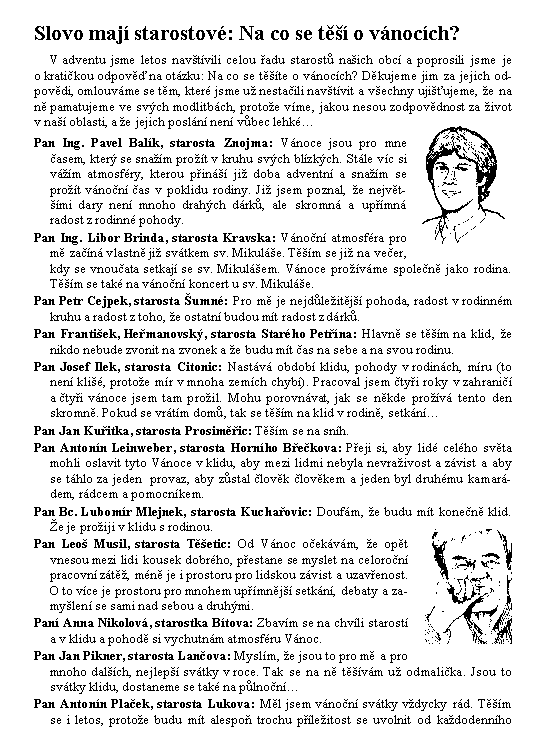 Slovo mají starostové: Na co se těší o vánocích?

V adventu jsme letos navštívili celou řadu starostů našich obcí a poprosili jsme je o kratičkou odpověď na otázku: Na co se těšíte o vánocích? Děkujeme jim za jejich odpovědi, omlouváme se těm, které jsme už nestačili navštívit a všechny ujišťujeme, že na ně pamatujeme ve svých modlitbách, protože víme, jakou nesou zodpovědnost za život v naší oblasti, a že jejich poslání není vůbec lehké…

Pan Ing. Pavel Balík, starosta Znojma: Vánoce jsou pro mne časem, který se snažím prožít v kruhu svých blízkých. Stále víc si vážím atmosféry, kterou přináší již doba adventní a snažím se prožít vánoční čas v poklidu rodiny. Již jsem poznal, že největšími dary není mnoho drahých dárků, ale skromná a upřímná radost z rodinné pohody.

Pan Ing. Libor Brinda, starosta Kravska: Vánoční atmosféra pro mě začíná vlastně již svátkem sv. Mikuláše. Těším se již na večer, kdy se vnoučata setkají se sv. Mikulášem. Vánoce prožíváme společně jako rodina. Těším se také na vánoční koncert u sv. Mikuláše.

Pan Petr Cejpek, starosta Šumné: Pro mě je nejdůležitější pohoda, radost v rodinném kruhu a radost z toho, že ostatní budou mít radost z dárků.

Pan František, Heřmanovský, starosta Starého Petřína: Hlavně se těším na klid, že nikdo nebude zvonit na zvonek a že budu mít čas na sebe a na svou rodinu.

Pan Josef Ilek, starosta Citonic: Nastává období klidu, pohody v rodinách, míru (to není klišé, protože mír v mnoha zemích chybí). Pracoval jsem čtyři roky v zahraničí a čtyři vánoce jsem tam prožil. Mohu porovnávat, jak se někde prožívá tento den skromně. Pokud se vrátím domů, tak se těším na klid v rodině, setkání…

Pan Jan Kuřitka, starosta Prosiměřic: Těším se na sníh.

Pan Antonín Leinweber, starosta Horního Břečkova: Přeji si, aby lidé celého světa mohli oslavit tyto Vánoce v klidu, aby mezi lidmi nebyla nevraživost a závist a aby se táhlo za jeden provaz, aby zůstal člověk člověkem a jeden byl druhému kamarádem, rádcem a pomocníkem.

Pan Bc. Lubomír Mlejnek, starosta Kuchařovic: Doufám, že budu mít konečně klid. Že je prožiji v klidu s rodinou.

Pan Leoš Musil, starosta Těšetic: Od Vánoc očekávám, že opět vnesou mezi lidi kousek dobrého, přestane se myslet na celoroční pracovní zátěž, méně je i prostoru pro lidskou závist a uzavřenost. O to více je prostoru pro mnohem upřímnější setkání, debaty a zamyšlení se sami nad sebou a druhými.

Paní Anna Nikolová, starostka Bítova: Zbavím se na chvíli starostí a v klidu a pohodě si vychutnám atmosféru Vánoc.

Pan Jan Pikner, starosta Lančova: Myslím, že jsou to pro mě a pro mnoho dalších, nejlepší svátky v roce. Tak se na ně těšívám už odmalička. Jsou to svátky klidu, dostaneme se také na půlnoční…

Pan Antonín Plaček, starosta Lukova: Měl jsem vánoční svátky vždycky rád. Těším se i letos, protože budu mít alespoň trochu příležitost se uvolnit od každodenního